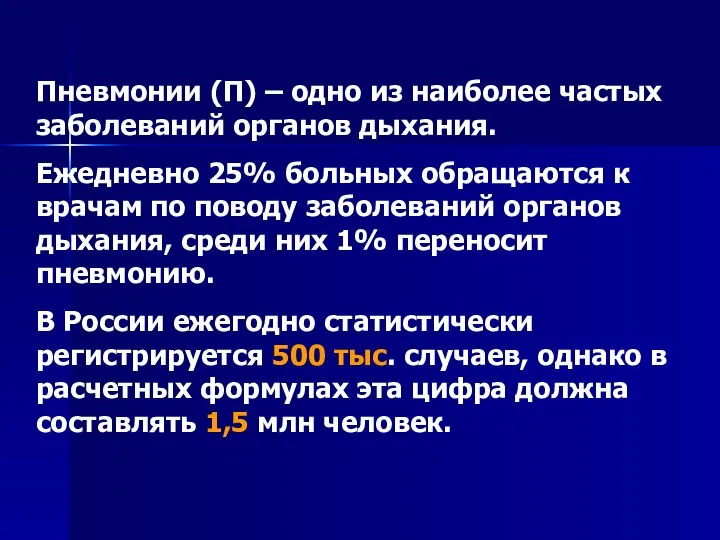 Пневмонии (П) – одно из наиболее частых заболеваний органов дыхания.

Ежедневно 25% больных обращаются к врачам по поводу заболеваний органов дыхания, среди них 1% переносит пневмонию.

В России ежегодно статистически регистрируется 500 тыс. случаев, однако в расчетных формулах эта цифра должна составлять 1,5 млн человек.